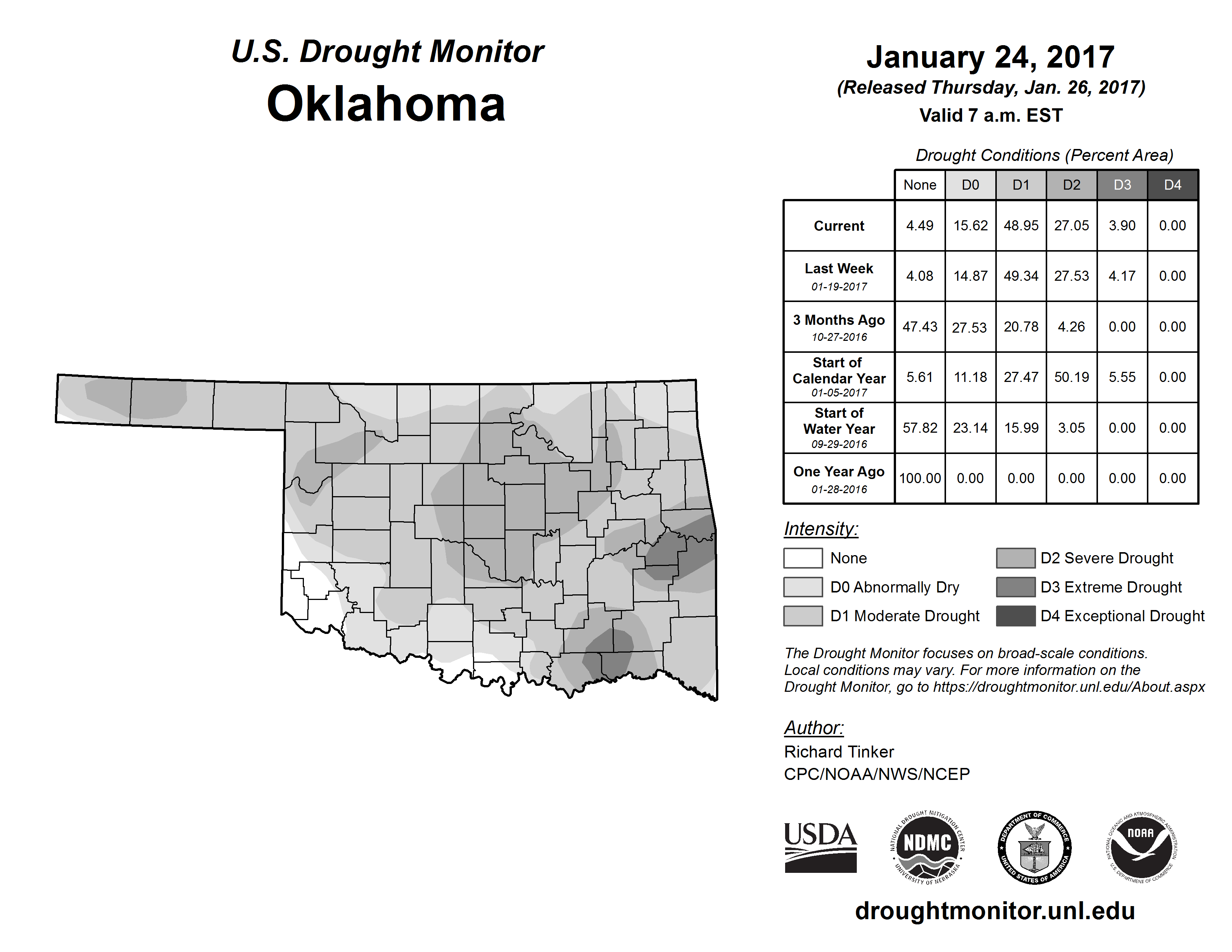 U.S. Drought Monitor
Oklahoma

January 24, 2017
(Released Thursday, Jan. 26, 2017)
Valid 7 a.m. EST

Drought Conditions (Percent Area)

| | None | D0 | D1 | D2 | D3 | D4 |
|---|---|---|---|---|---|---|
| Current | 4.49 | 15.62 | 48.95 | 27.05 | 3.90 | 0.00 |
| Last Week 01-19-2017 | 4.08 | 14.87 | 49.34 | 27.53 | 4.17 | 0.00 |
| 3 Months Ago 10-27-2016 | 47.43 | 27.53 | 20.78 | 4.26 | 0.00 | 0.00 |
| Start of Calendar Year 01-05-2017 | 5.61 | 11.18 | 27.47 | 50.19 | 5.55 | 0.00 |
| Start of Water Year 09-29-2016 | 57.82 | 23.14 | 15.99 | 3.05 | 0.00 | 0.00 |
| One Year Ago 01-28-2016 | 100.00 | 0.00 | 0.00 | 0.00 | 0.00 | 0.00 |

Intensity:
None
D0 Abnormally Dry
D1 Moderate Drought
D2 Severe Drought
D3 Extreme Drought
D4 Exceptional Drought

The Drought Monitor focuses on broad-scale conditions. Local conditions may vary. For more information on the Drought Monitor, go to https://droughtmonitor.unl.edu/About.aspx

Author:
Richard Tinker
CPC/NOAA/NWS/NCEP

USDA
NATIONAL DROUGHT MITIGATION CENTER NDMC UNIVERSITY OF NEBRASKA
DEPARTMENT OF COMMERCE UNITED STATES OF AMERICA
NATIONAL OCEANIC AND ATMOSPHERIC ADMINISTRATION NOAA U.S. DEPARTMENT OF COMMERCE

droughtmonitor.unl.edu